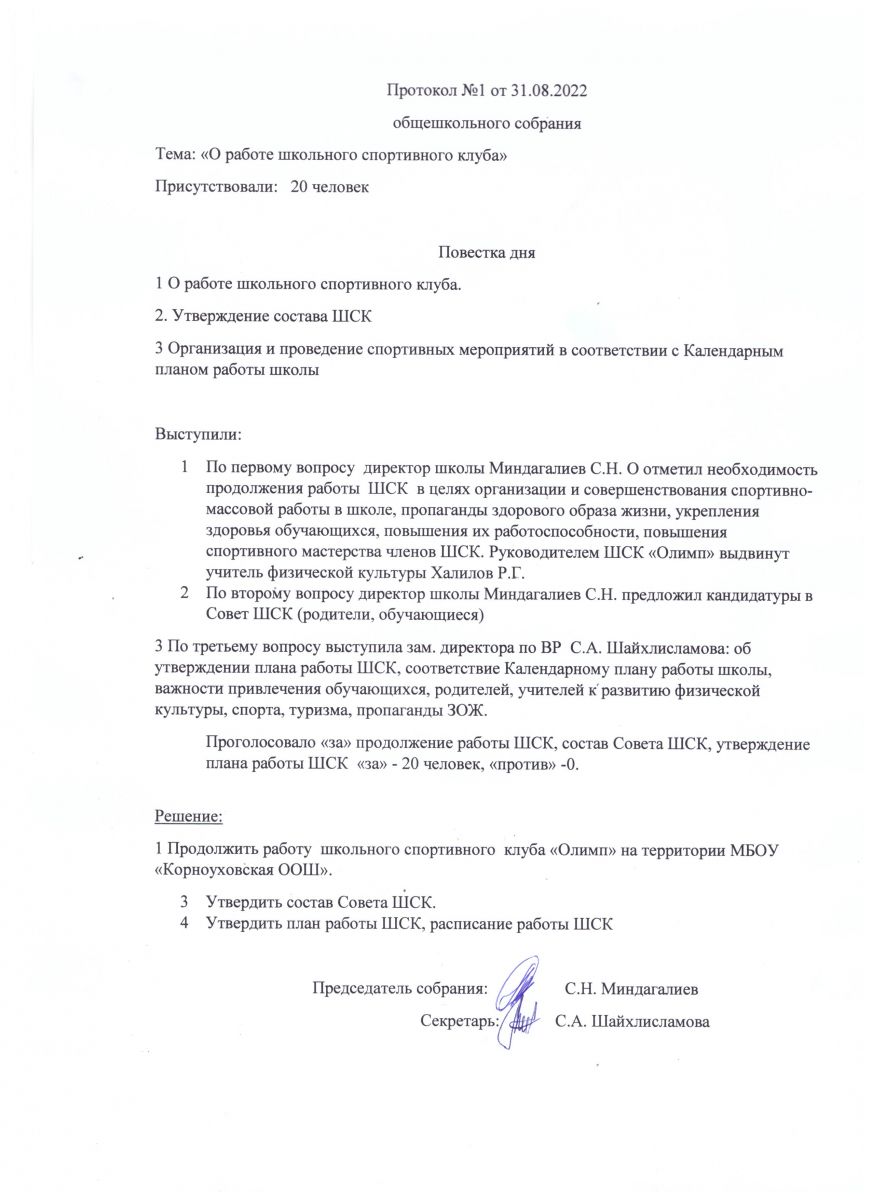 Протокол №1 от 31.08.2022

общешкольного собрания

Тема: «О работе школьного спортивного клуба»

Присутствовали: 20 человек

Повестка дня

1 О работе школьного спортивного клуба.

2. Утверждение состава ШСК

3 Организация и проведение спортивных мероприятий в соответствии с Календарным планом работы школы

Выступили:

1 По первому вопросу директор школы Миндагалиев С.Н. О отметил необходимость продолжения работы ШСК в целях организации и совершенствования спортивно-массовой работы в школе, пропаганды здорового образа жизни, укрепления здоровья обучающихся, повышения их работоспособности, повышения спортивного мастерства членов ШСК. Руководителем ШСК «Олимп» выдвинут учитель физической культуры Халилов Р.Г.

2 По второму вопросу директор школы Миндагалиев С.Н. предложил кандидатуры в Совет ШСК (родители, обучающиеся)

3 По третьему вопросу выступила зам. директора по ВР С.А. Шайхлисламова: об утверждении плана работы ШСК, соответствие Календарному плану работы школы, важности привлечения обучающихся, родителей, учителей к развитию физической культуры, спорта, туризма, пропаганды ЗОЖ.

Проголосовало «за» продолжение работы ШСК, состав Совета ШСК, утверждение плана работы ШСК «за» - 20 человек, «против» -0.

Решение:

1 Продолжить работу школьного спортивного клуба «Олимп» на территории МБОУ «Корноуховская ООШ».

3 Утвердить состав Совета ШСК.

4 Утвердить план работы ШСК, расписание работы ШСК

Председатель собрания: С.Н. Миндагалиев

Секретарь: С.А. Шайхлисламова